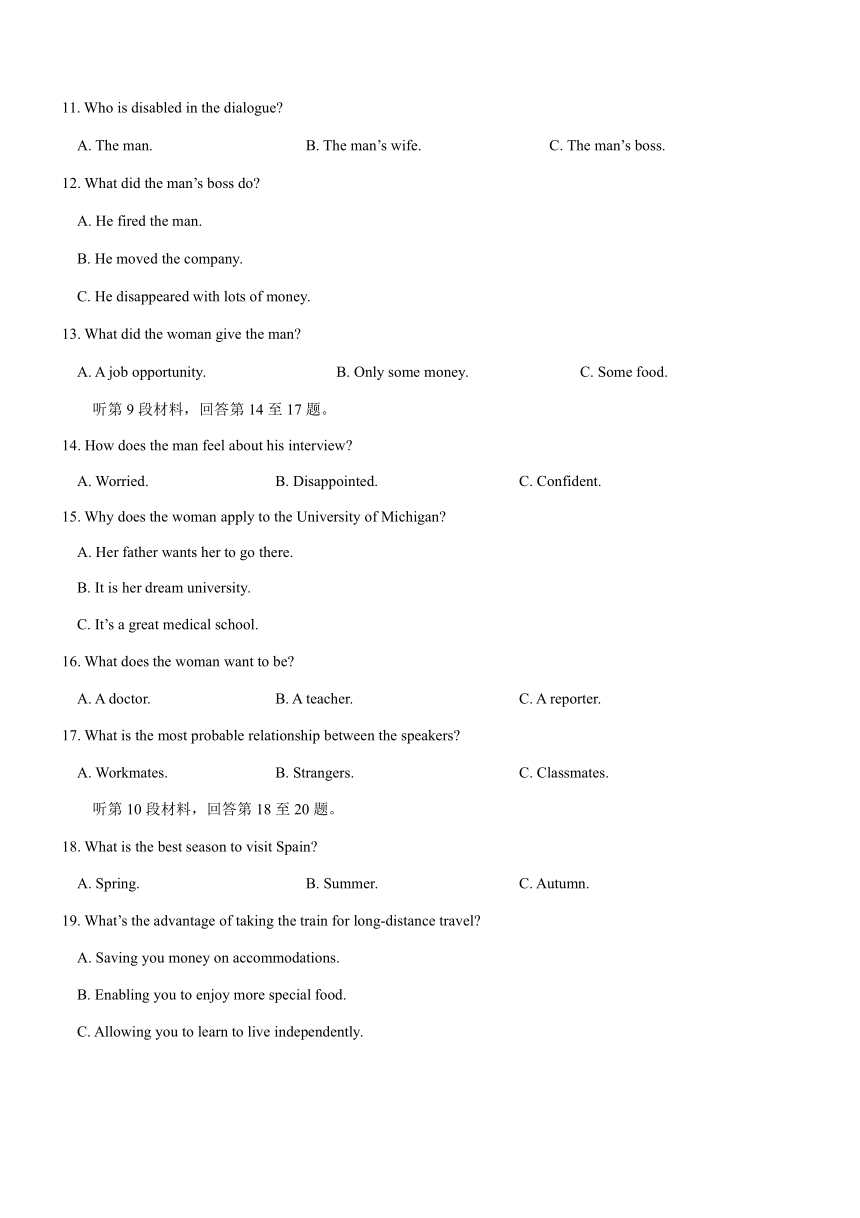 11. Who is disabled in the dialogue?

A. The man. B. The man’s wife. C. The man’s boss.

12. What did the man’s boss do?

A. He fired the man.

B. He moved the company.

C. He disappeared with lots of money.

13. What did the woman give the man?

A. A job opportunity. B. Only some money. C. Some food.

听第 9 段材料，回答第 14 至 17 题。

14. How does the man feel about his interview?

A. Worried. B. Disappointed. C. Confident.

15. Why does the woman apply to the University of Michigan?

A. Her father wants her to go there.

B. It is her dream university.

C. It’s a great medical school.

16. What does the woman want to be?

A. A doctor. B. A teacher. C. A reporter.

17. What is the most probable relationship between the speakers?

A. Workmates. B. Strangers. C. Classmates.

听第 10 段材料，回答第 18 至 20 题。

18. What is the best season to visit Spain?

A. Spring. B. Summer. C. Autumn.

19. What’s the advantage of taking the train for long-distance travel?

A. Saving you money on accommodations.

B. Enabling you to enjoy more special food.

C. Allowing you to learn to live independently.